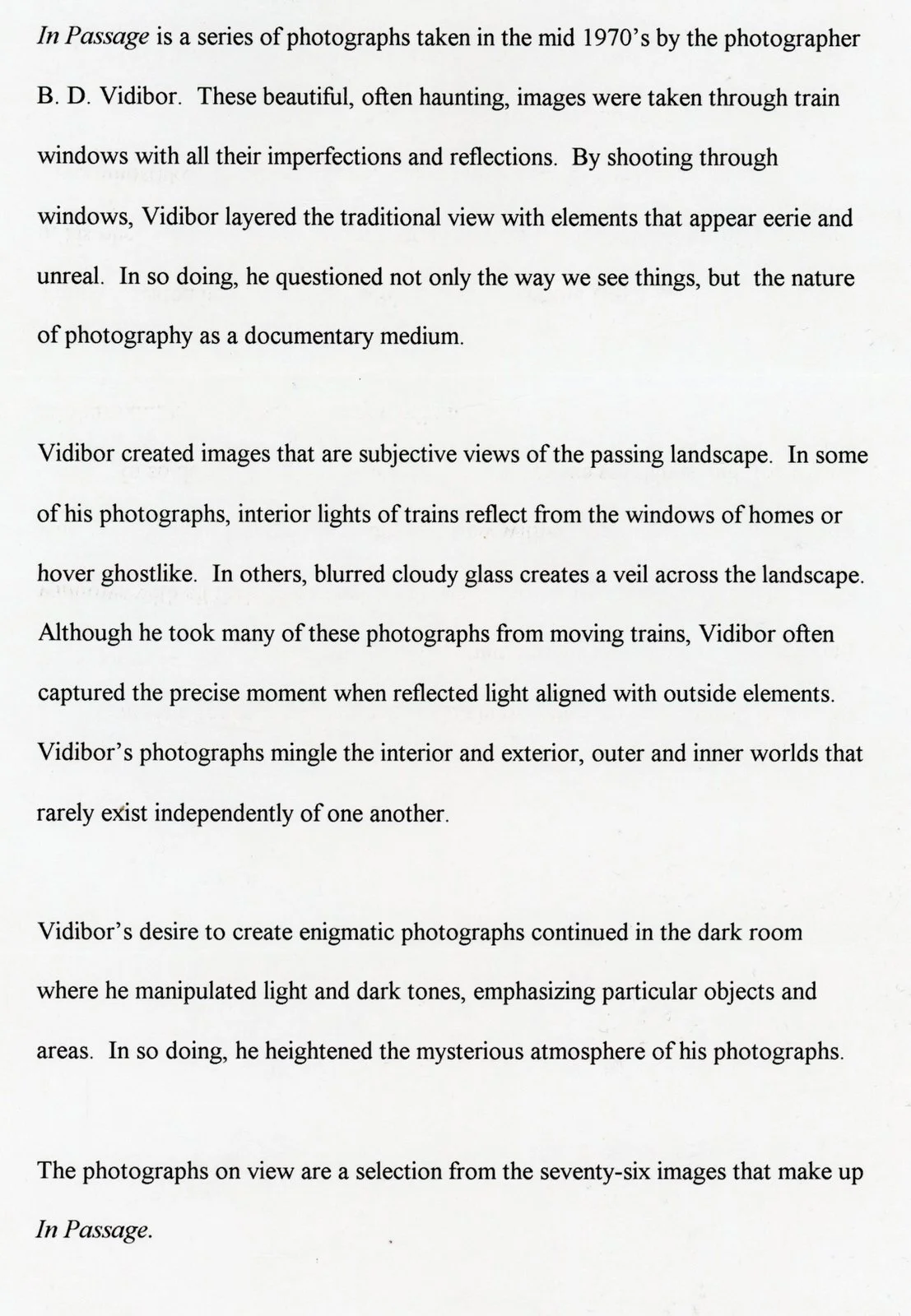 In Passage is a series of photographs taken in the mid 1970's by the photographer B. D. Vidibor. These beautiful, often haunting, images were taken through train windows with all their imperfections and reflections. By shooting through windows, Vidibor layered the traditional view with elements that appear eerie and unreal. In so doing, he questioned not only the way we see things, but the nature of photography as a documentary medium.

Vidibor created images that are subjective views of the passing landscape. In some of his photographs, interior lights of trains reflect from the windows of homes or hover ghostlike. In others, blurred cloudy glass creates a veil across the landscape. Although he took many of these photographs from moving trains, Vidibor often captured the precise moment when reflected light aligned with outside elements. Vidibor's photographs mingle the interior and exterior, outer and inner worlds that rarely exist independently of one another.

Vidibor's desire to create enigmatic photographs continued in the dark room where he manipulated light and dark tones, emphasizing particular objects and areas. In so doing, he heightened the mysterious atmosphere of his photographs.

The photographs on view are a selection from the seventy-six images that make up In Passage.